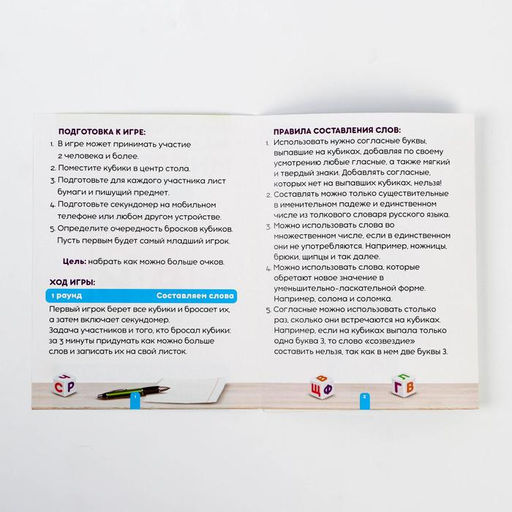 ПОДГОТОВКА К ИГРЕ:

1. В игре может принимать участие 2 человека и более.
2. Поместите кубики в центр стола.
3. Подготовьте для каждого участника лист бумаги и пишущий предмет.
4. Подготовьте секундомер на мобильном телефоне или любом другом устройстве.
5. Определите очередность бросков кубиков. Пусть первым будет самый младший игрок.

Цель: набрать как можно больше очков.

ХОД ИГРЫ:

1 раунд Составляем слова

Первый игрок берет все кубики и бросает их, а затем включает секундомер.
Задача участников и того, кто бросал кубики: за 3 минуты придумать как можно больше слов и записать их на свой листок.

У С Р

1

ПРАВИЛА СОСТАВЛЕНИЯ СЛОВ:

1. Использовать нужно согласные буквы, выпавшие на кубиках, добавляя по своему усмотрению любые гласные, а также мягкий и твердый знаки. Добавлять согласные, которых нет на выпавших кубиках, нельзя!
2. Составлять можно только существительные в именительном падеже и единственном числе из толкового словаря русского языка.
3. Можно использовать слова во множественном числе, если в единственном они не употребляются. Например, ножницы, брюки, щипцы и так далее.
4. Можно использовать слова, которые обретают новое значение в уменьшительно-ласкательной форме. Например, солома и соломка.
5. Согласные можно использовать столько раз, сколько они встречаются на кубиках. Например, если на кубиках выпала только одна буква З, то слово «созвездие» составить нельзя, так как в нем две буквы З.

В Щ Ф

2

П Г В